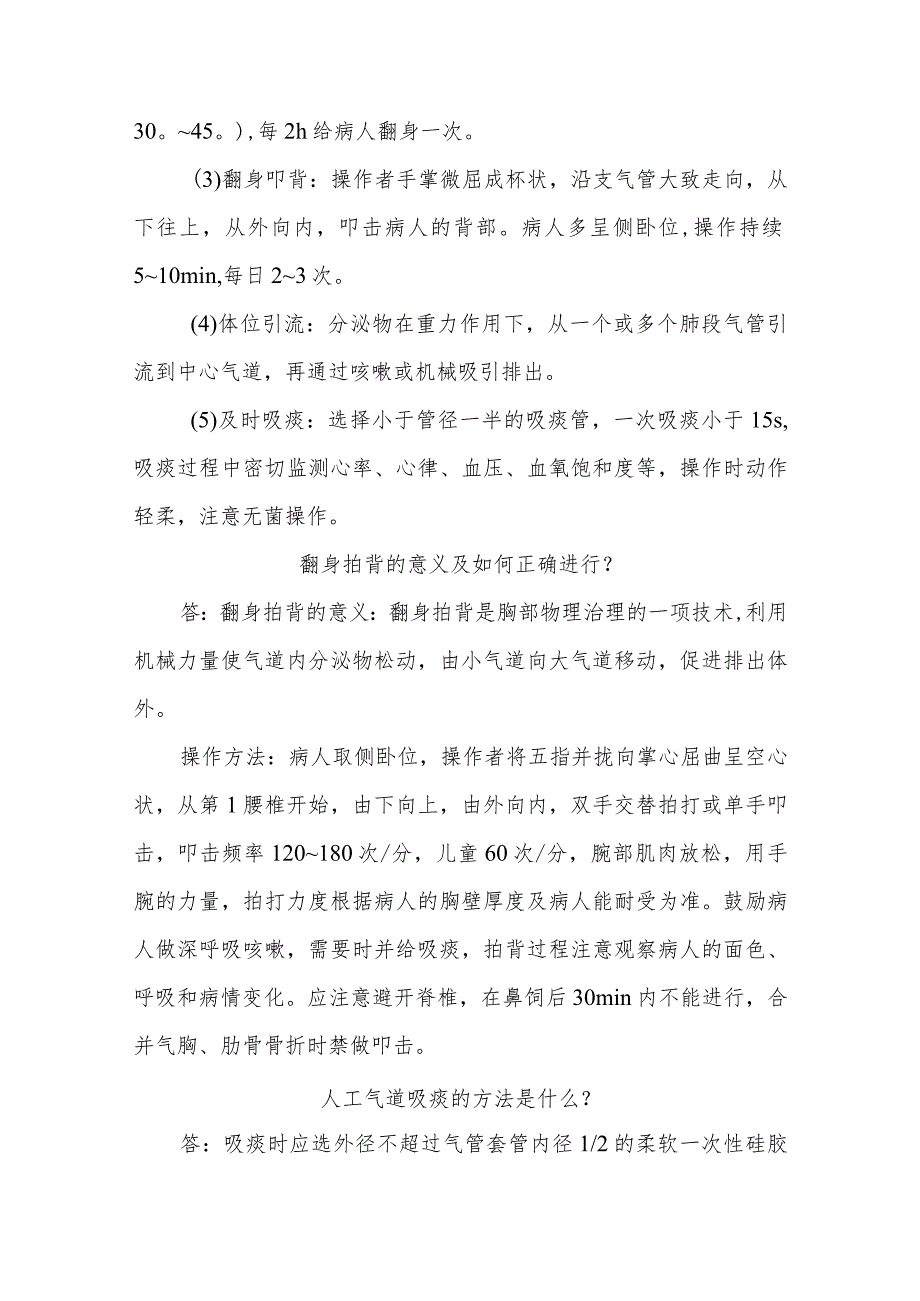 30。~45。),每2h给病人翻身一次。

(3)翻身叩背：操作者手掌微屈成杯状，沿支气管大致走向，从下往上，从外向内，叩击病人的背部。病人多呈侧卧位,操作持续5~10min,每日2~3次。

(4)体位引流：分泌物在重力作用下，从一个或多个肺段气管引流到中心气道，再通过咳嗽或机械吸引排出。

(5)及时吸痰：选择小于管径一半的吸痰管，一次吸痰小于15s,吸痰过程中密切监测心率、心律、血压、血氧饱和度等，操作时动作轻柔，注意无菌操作。

翻身拍背的意义及如何正确进行？

答:翻身拍背的意义：翻身拍背是胸部物理治理的一项技术,利用机械力量使气道内分泌物松动，由小气道向大气道移动，促进排出体外。

操作方法：病人取侧卧位，操作者将五指并拢向掌心屈曲呈空心状，从第1腰椎开始，由下向上，由外向内，双手交替拍打或单手叩击，叩击频率120~180次/分，儿童60次/分，腕部肌肉放松，用手腕的力量，拍打力度根据病人的胸壁厚度及病人能耐受为准。鼓励病人做深呼吸咳嗽，需要时并给吸痰，拍背过程注意观察病人的面色、呼吸和病情变化。应注意避开脊椎，在鼻饲后30min内不能进行，合并气胸、肋骨骨折时禁做叩击。

人工气道吸痰的方法是什么？

答：吸痰时应选外径不超过气管套管内径1/2的柔软一次性硅胶